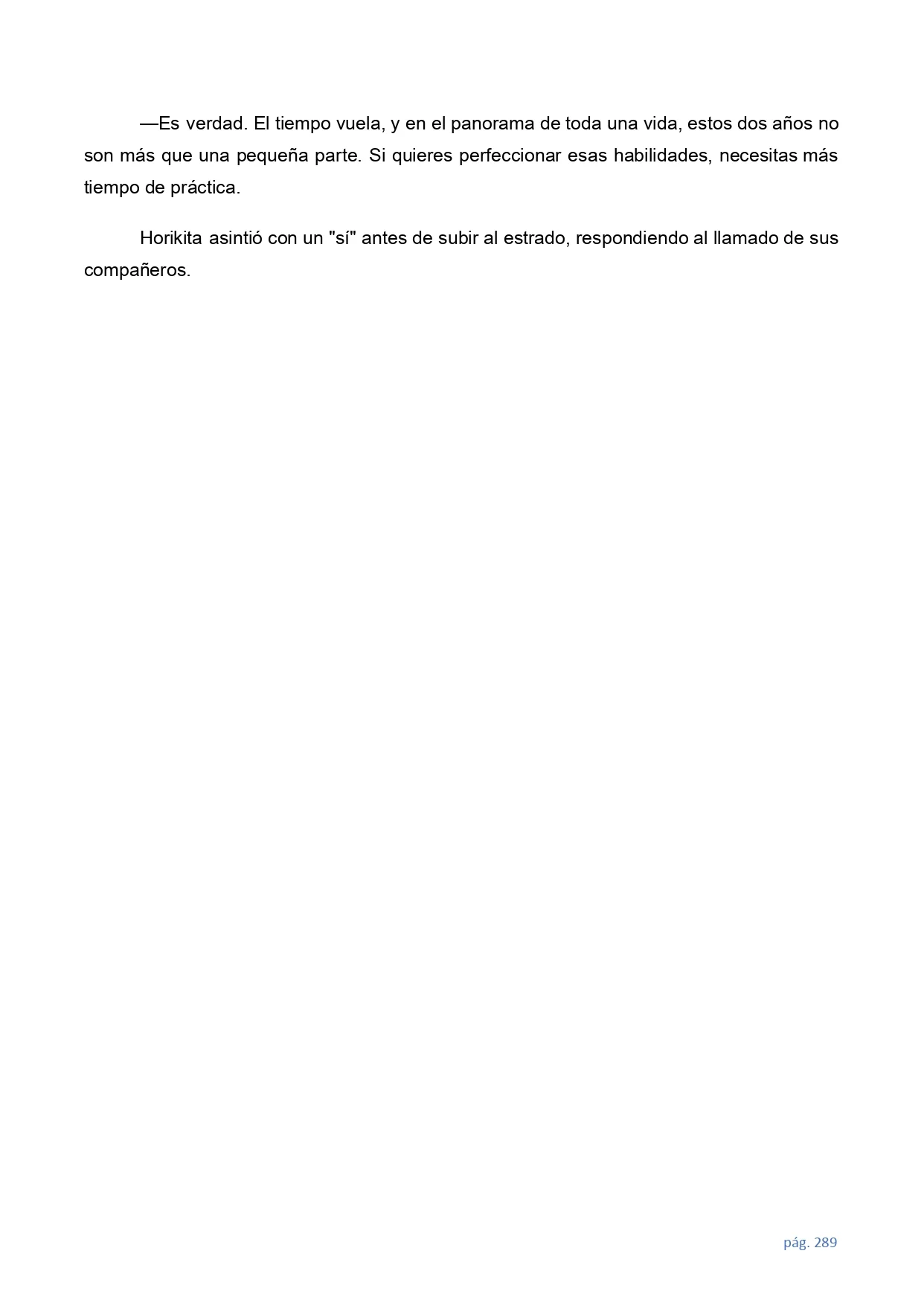 —Es verdad. El tiempo vuela, y en el panorama de toda una vida, estos dos años no son más que una pequeña parte. Si quieres perfeccionar esas habilidades, necesitas más tiempo de práctica.

Horikita asintió con un "sí" antes de subir al estrado, respondiendo al llamado de sus compañeros.

pág. 289